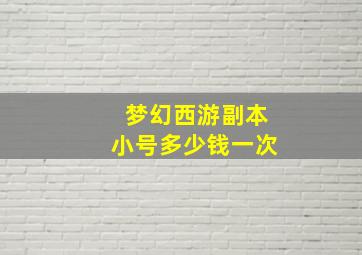 梦幻西游副本
小号多少钱一次